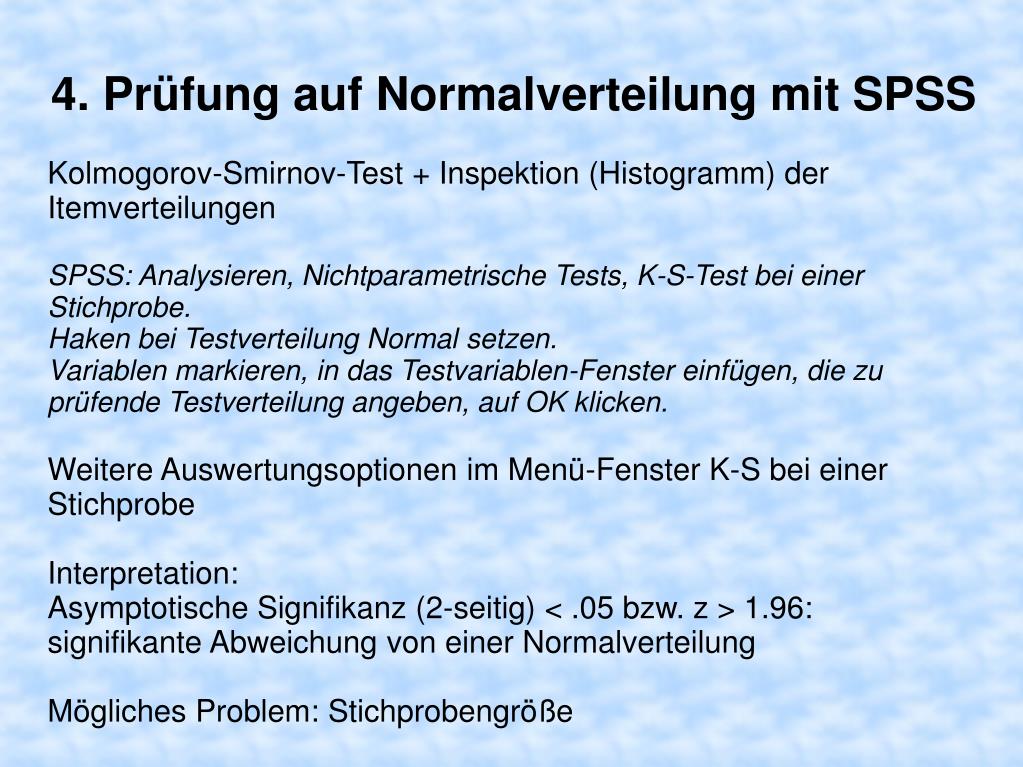 4. Prüfung auf Normalverteilung mit SPSS

Kolmogorov-Smirnov-Test + Inspektion (Histogramm) der Itemverteilungen

SPSS: Analysieren, Nichtparametrische Tests, K-S-Test bei einer Stichprobe.
Haken bei Testverteilung Normal setzen.
Variablen markieren, in das Testvariablen-Fenster einfügen, die zu prüfende Testverteilung angeben, auf OK klicken.

Weitere Auswertungsoptionen im Menü-Fenster K-S bei einer Stichprobe

Interpretation:
Asymptotische Signifikanz (2-seitig) < .05 bzw. z > 1.96: signifikante Abweichung von einer Normalverteilung

Mögliches Problem: Stichprobengröße